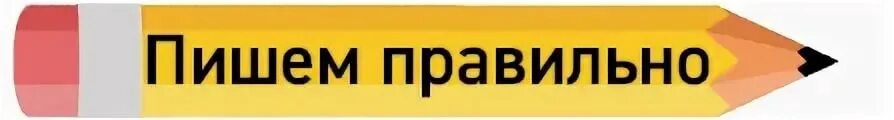 Пишем правильно